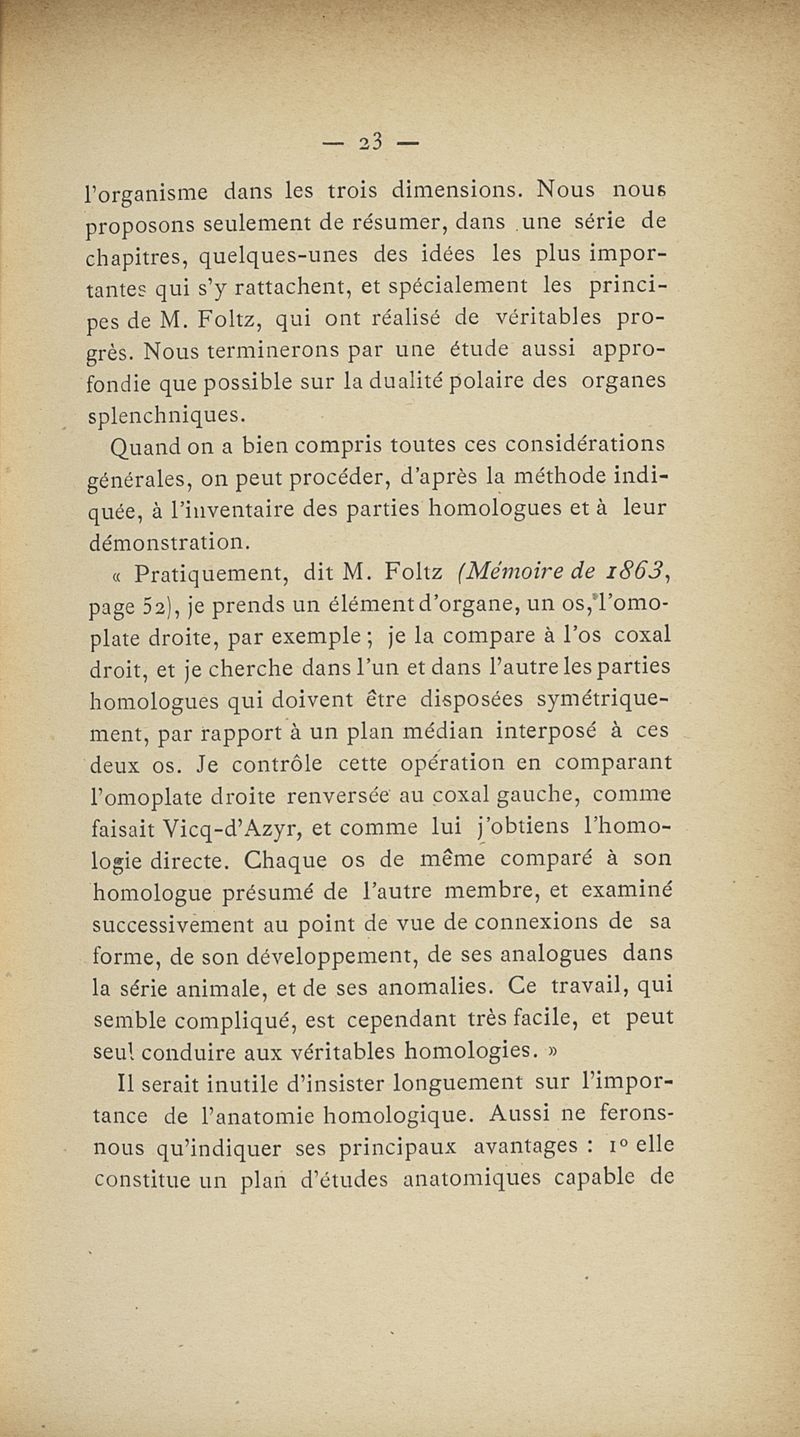 — 23 —

l'organisme dans les trois dimensions. Nous nous proposons seulement de résumer, dans une série de chapitres, quelques-unes des idées les plus importantes qui s'y rattachent, et spécialement les principes de M. Foltz, qui ont réalisé de véritables progrès. Nous terminerons par une étude aussi approfondie que possible sur la dualité polaire des organes splenchniques.

Quand on a bien compris toutes ces considérations générales, on peut procéder, d'après la méthode indiquée, à l'inventaire des parties homologues et à leur démonstration.

« Pratiquement, dit M. Foltz (Mémoire de 1863, page 52), je prends un élément d'organe, un os, l'omoplate droite, par exemple ; je la compare à l'os coxal droit, et je cherche dans l'un et dans l'autre les parties homologues qui doivent être disposées symétriquement, par rapport à un plan médian interposé à ces deux os. Je contrôle cette opération en comparant l'omoplate droite renversée au coxal gauche, comme faisait Vicq-d'Azyr, et comme lui j'obtiens l'homologie directe. Chaque os de même comparé à son homologue présumé de l'autre membre, et examiné successivement au point de vue de connexions de sa forme, de son développement, de ses analogues dans la série animale, et de ses anomalies. Ce travail, qui semble compliqué, est cependant très facile, et peut seul conduire aux véritables homologies. »

Il serait inutile d'insister longuement sur l'importance de l'anatomie homologique. Aussi ne ferons-nous qu'indiquer ses principaux avantages : 1° elle constitue un plan d'études anatomiques capable de